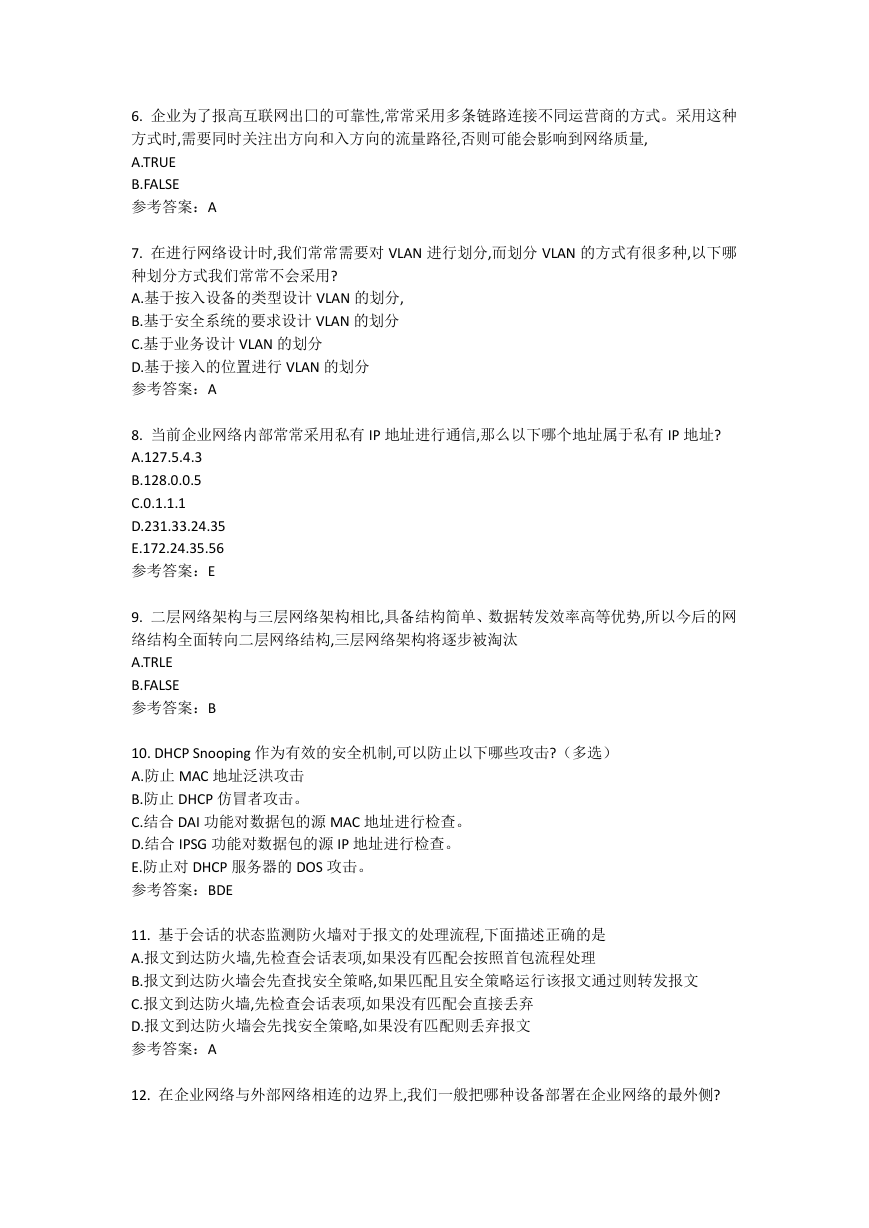 6. 企业为了报高互联网出口的可靠性,常常采用多条链路连接不同运营商的方式。采用这种方式时,需要同时关注出方向和入方向的流量路径,否则可能会影响到网络质量,
A.TRUE
B.FALSE
参考答案：A

7. 在进行网络设计时,我们常常需要对 VLAN 进行划分,而划分 VLAN 的方式有很多种,以下哪种划分方式我们常常不会采用?
A.基于按入设备的类型设计 VLAN 的划分,
B.基于安全系统的要求设计 VLAN 的划分
C.基于业务设计 VLAN 的划分
D.基于接入的位置进行 VLAN 的划分
参考答案：A

8. 当前企业网络内部常常采用私有 IP 地址进行通信,那么以下哪个地址属于私有 IP 地址?
A.127.5.4.3
B.128.0.0.5
C.0.1.1.1
D.231.33.24.35
E.172.24.35.56
参考答案：E

9. 二层网络架构与三层网络架构相比,具备结构简单、数据转发效率高等优势,所以今后的网络结构全面转向二层网络结构,三层网络架构将逐步被淘汰
A.TRLE
B.FALSE
参考答案：B

10. DHCP Snooping 作为有效的安全机制,可以防止以下哪些攻击?（多选）
A.防止 MAC 地址泛洪攻击
B.防止 DHCP 仿冒者攻击。
C.结合 DAI 功能对数据包的源 MAC 地址进行检查。
D.结合 IPSG 功能对数据包的源 IP 地址进行检查。
E.防止对 DHCP 服务器的 DOS 攻击。
参考答案：BDE

11. 基于会话的状态监测防火墙对于报文的处理流程,下面描述正确的是
A.报文到达防火墙,先检查会话表项,如果没有匹配会按照首包流程处理
B.报文到达防火墙会先查找安全策略,如果匹配且安全策略运行该报文通过则转发报文
C.报文到达防火墙,先检查会话表项,如果没有匹配会直接丢弃
D.报文到达防火墙会先找安全策略,如果没有匹配则丢弃报文
参考答案：A

12. 在企业网络与外部网络相连的边界上,我们一般把哪种设备部署在企业网络的最外侧?